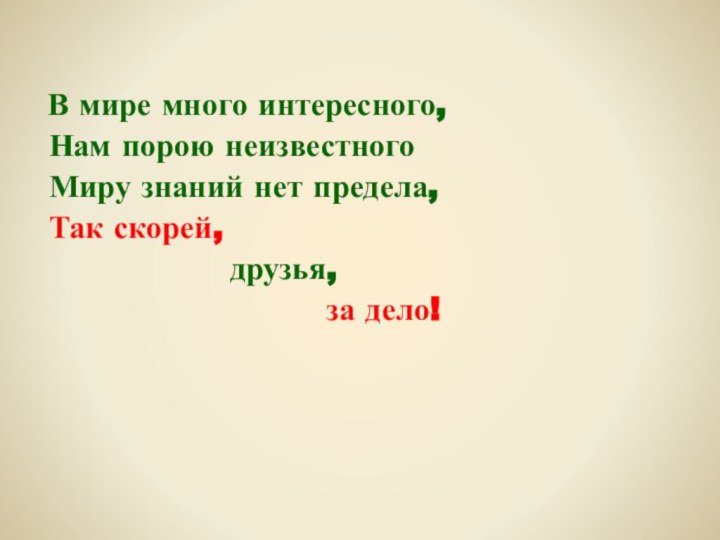 В мире много интересного,
Нам порою неизвестного
Миру знаний нет предела,
Так скорей,
друзья,
за дело!